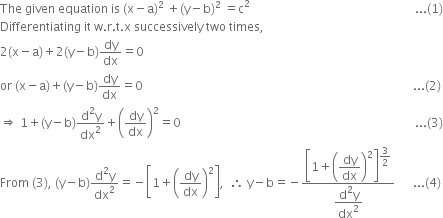 The given equation is $(x-a)^2 + (y-b)^2 = c^2$ ...(1)
Differentiating it w.r.t.x successively two times,

$2(x-a) + 2(y-b)\frac{dy}{dx} = 0$

or $(x-a) + (y-b)\frac{dy}{dx} = 0$ ...(2)

$\Rightarrow 1 + (y-b)\frac{d^2y}{dx^2} + \left(\frac{dy}{dx}\right)^2 = 0$ ...(3)

From (3), $(y-b)\frac{d^2y}{dx^2} = -\left[1 + \left(\frac{dy}{dx}\right)^2\right]$, $\therefore y-b = -\frac{\left[1+\left(\frac{dy}{dx}\right)^2\right]^{\frac{3}{2}}}{\frac{d^2y}{dx^2}}$ ...(4)